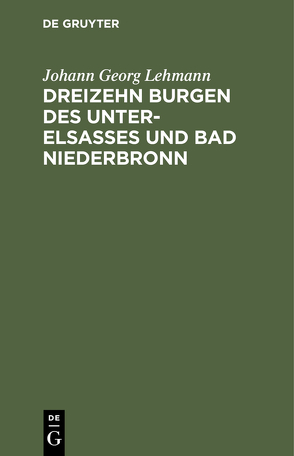 DE GRUYTER

Johann Georg Lehmann

DREIZEHN BURGEN DES UNTER-ELSASSES UND BAD NIEDERBRONN

DE
G